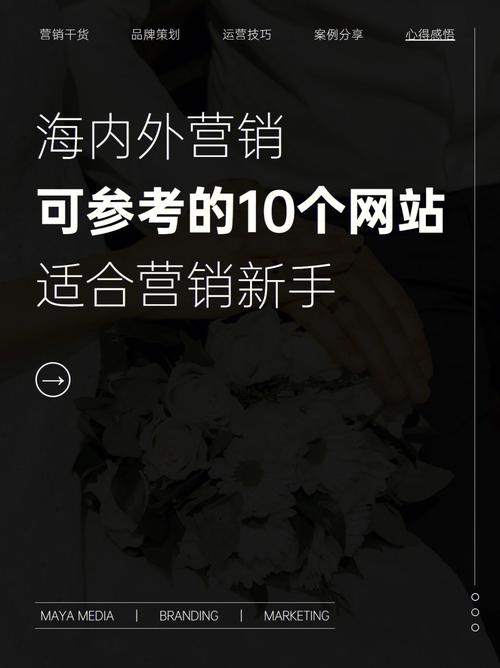 营销干货　品牌策划　运营技巧　案例分享　心得感悟

海内外营销
可参考的10个网站
适合营销新手

MAYA MEDIA | BRANDING | MARKETING